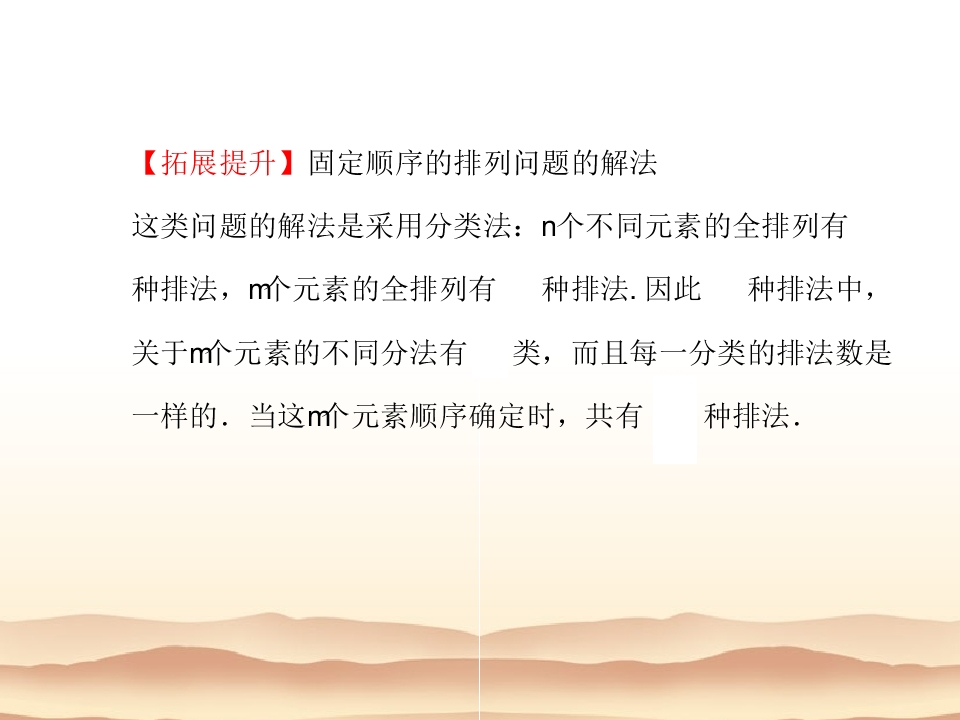 【拓展提升】固定顺序的排列问题的解法

这类问题的解法是采用分类法：n个不同元素的全排列有 种排法，m个元素的全排列有 种排法.因此 种排法中，关于m个元素的不同分法有 类，而且每一分类的排法数是一样的.当这m个元素顺序确定时，共有 种排法.